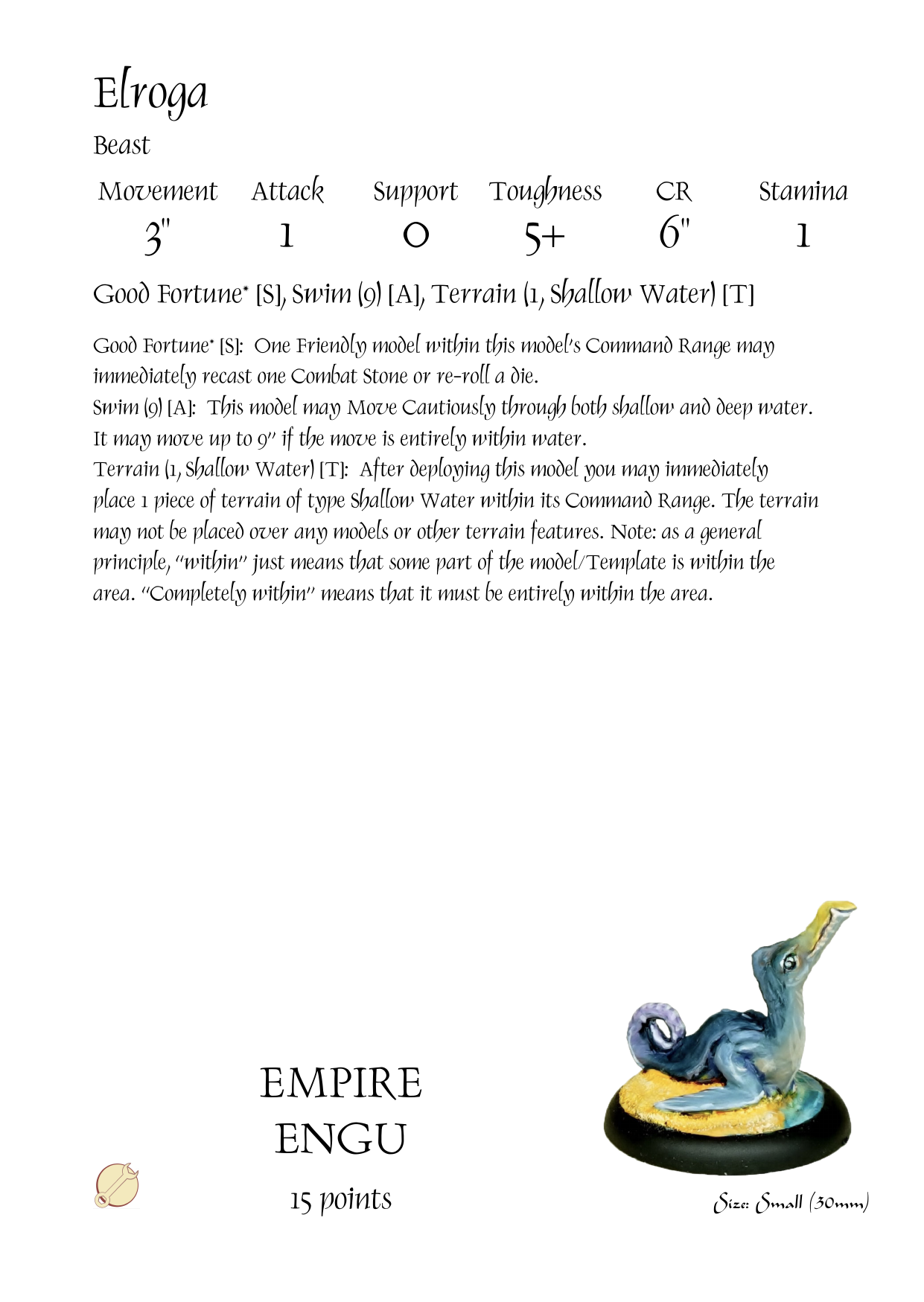 Elroga

Beast

| Movement | Attack | Support | Toughness | CR | Stamina |
|---|---|---|---|---|---|
| 3" | 1 | 0 | 5+ | 6" | 1 |

Good Fortune* [S], Swim (9) [A], Terrain (1, Shallow Water) [T]

Good Fortune* [S]: One Friendly model within this model's Command Range may immediately recast one Combat Stone or re-roll a die.
Swim (9) [A]: This model may Move Cautiously through both shallow and deep water. It may move up to 9" if the move is entirely within water.
Terrain (1, Shallow Water) [T]: After deploying this model you may immediately place 1 piece of terrain of type Shallow Water within its Command Range. The terrain may not be placed over any models or other terrain features. Note: as a general principle, "within" just means that some part of the model/Template is within the area. "Completely within" means that it must be entirely within the area.

EMPIRE
ENGU
15 points

Size: Small (30mm)